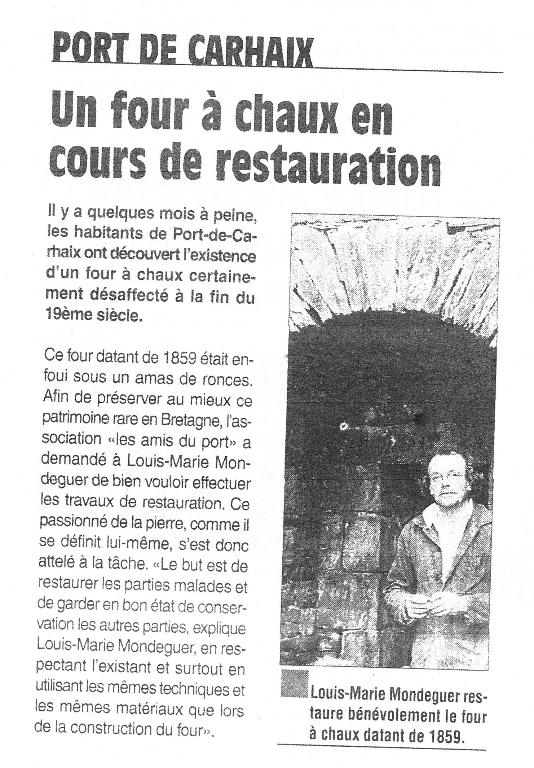 PORT DE CARHAIX

Un four à chaux en cours de restauration

Il y a quelques mois à peine, les habitants de Port-de-Carhaix ont découvert l'existence d'un four à chaux certainement désaffecté à la fin du 19ème siècle.

Ce four datant de 1859 était enfoui sous un amas de ronces. Afin de préserver au mieux ce patrimoine rare en Bretagne, l'association «les amis du port» a demandé à Louis-Marie Mondeguer de bien vouloir effectuer les travaux de restauration. Ce passionné de la pierre, comme il se définit lui-même, s'est donc attelé à la tâche. «Le but est de restaurer les parties malades et de garder en bon état de conservation les autres parties, explique Louis-Marie Mondeguer, en respectant l'existant et surtout en utilisant les mêmes techniques et les mêmes matériaux que lors de la construction du four».

Louis-Marie Mondeguer restaure bénévolement le four à chaux datant de 1859.